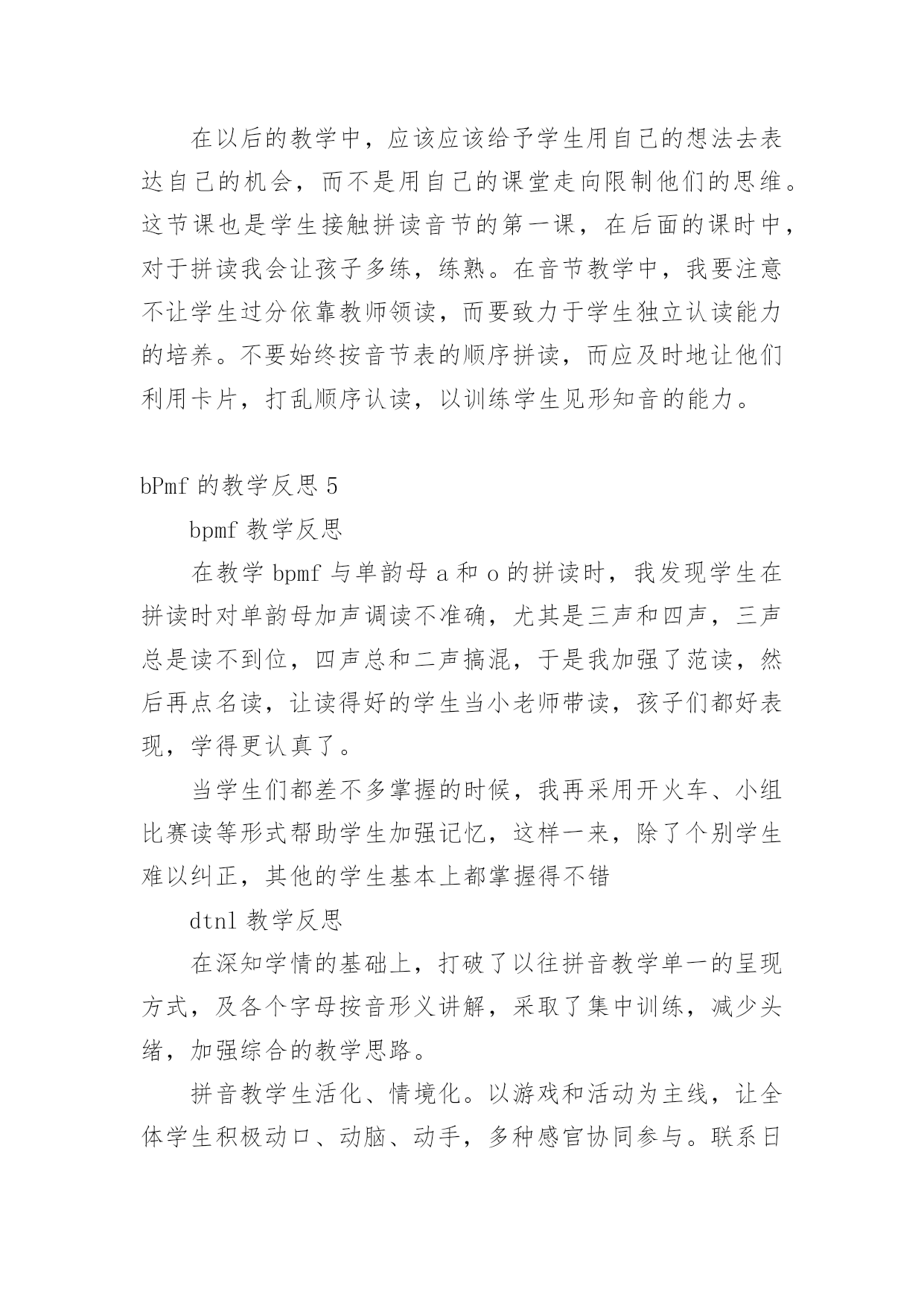 在以后的教学中，应该应该给予学生用自己的想法去表达自己的机会，而不是用自己的课堂走向限制他们的思维。这节课也是学生接触拼读音节的第一课，在后面的课时中，对于拼读我会让孩子多练，练熟。在音节教学中，我要注意不让学生过分依靠教师领读，而要致力于学生独立认读能力的培养。不要始终按音节表的顺序拼读，而应及时地让他们利用卡片，打乱顺序认读，以训练学生见形知音的能力。

bPmf 的教学反思 5

bpmf 教学反思

在教学 bpmf 与单韵母 a 和 o 的拼读时，我发现学生在拼读时对单韵母加声调读不准确，尤其是三声和四声，三声总是读不到位，四声总和二声搞混，于是我加强了范读，然后再点名读，让读得好的学生当小老师带读，孩子们都好表现，学得更认真了。

当学生们都差不多掌握的时候，我再采用开火车、小组比赛读等形式帮助学生加强记忆，这样一来，除了个别学生难以纠正，其他的学生基本上都掌握得不错

dtnl 教学反思

在深知学情的基础上，打破了以往拼音教学单一的呈现方式，及各个字母按音形义讲解，采取了集中训练，减少头绪，加强综合的教学思路。

拼音教学生活化、情境化。以游戏和活动为主线，让全体学生积极动口、动脑、动手，多种感官协同参与。联系日